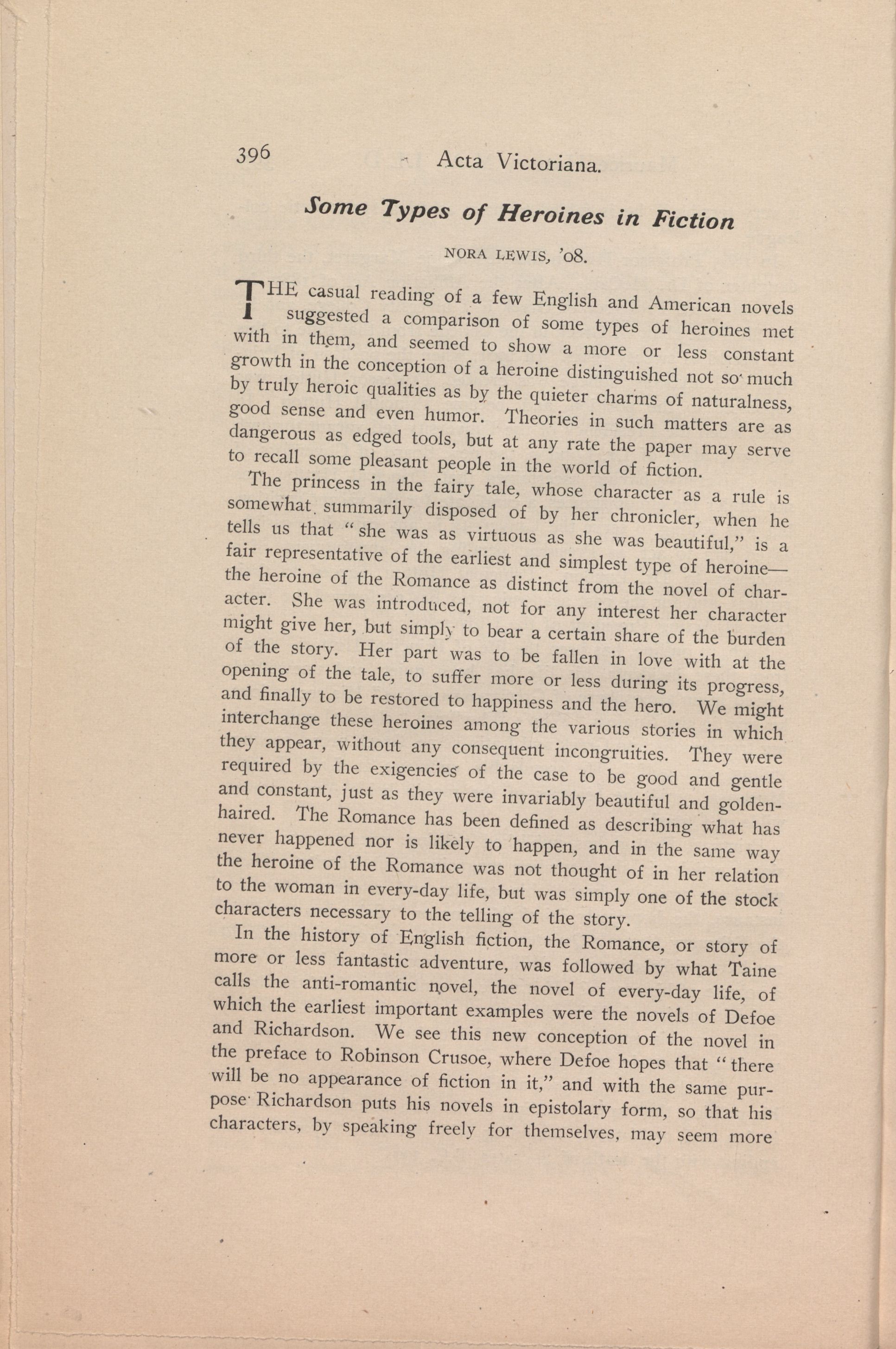 396 Acta Victoriana.

Some Types of Heroines in Fiction

NORA LEWIS, '08.

THE casual reading of a few English and American novels suggested a comparison of some types of heroines met with in them, and seemed to show a more or less constant growth in the conception of a heroine distinguished not so much by truly heroic qualities as by the quieter charms of naturalness, good sense and even humor. Theories in such matters are as dangerous as edged tools, but at any rate the paper may serve to recall some pleasant people in the world of fiction.

The princess in the fairy tale, whose character as a rule is somewhat summarily disposed of by her chronicler, when he tells us that "she was as virtuous as she was beautiful," is a fair representative of the earliest and simplest type of heroine—the heroine of the Romance as distinct from the novel of character. She was introduced, not for any interest her character might give her, but simply to bear a certain share of the burden of the story. Her part was to be fallen in love with at the opening of the tale, to suffer more or less during its progress, and finally to be restored to happiness and the hero. We might interchange these heroines among the various stories in which they appear, without any consequent incongruities. They were required by the exigencies of the case to be good and gentle and constant, just as they were invariably beautiful and golden-haired. The Romance has been defined as describing what has never happened nor is likely to happen, and in the same way the heroine of the Romance was not thought of in her relation to the woman in every-day life, but was simply one of the stock characters necessary to the telling of the story.

In the history of English fiction, the Romance, or story of more or less fantastic adventure, was followed by what Taine calls the anti-romantic novel, the novel of every-day life, of which the earliest important examples were the novels of Defoe and Richardson. We see this new conception of the novel in the preface to Robinson Crusoe, where Defoe hopes that "there will be no appearance of fiction in it," and with the same purpose Richardson puts his novels in epistolary form, so that his characters, by speaking freely for themselves, may seem more